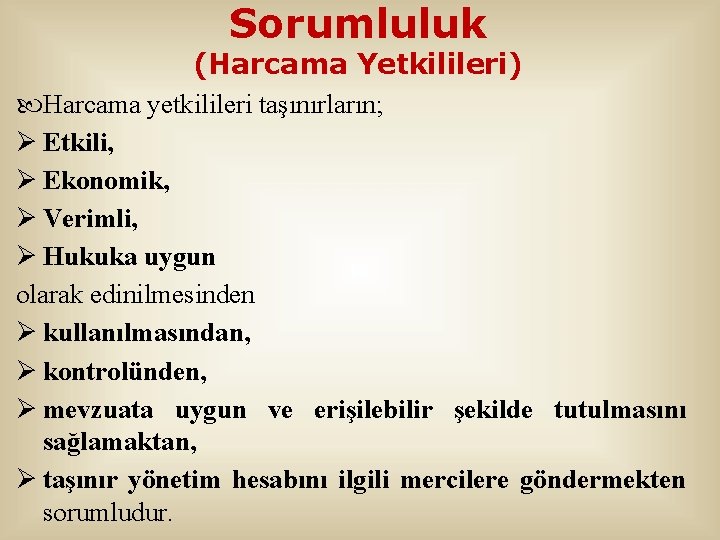 Sorumluluk
(Harcama Yetkilileri)

Harcama yetkilileri taşınırların;

➢ Etkili,
➢ Ekonomik,
➢ Verimli,
➢ Hukuka uygun

olarak edinilmesinden

➢ kullanılmasından,
➢ kontrolünden,
➢ mevzuata uygun ve erişilebilir şekilde tutulmasını sağlamaktan,
➢ taşınır yönetim hesabını ilgili mercilere göndermekten sorumludur.